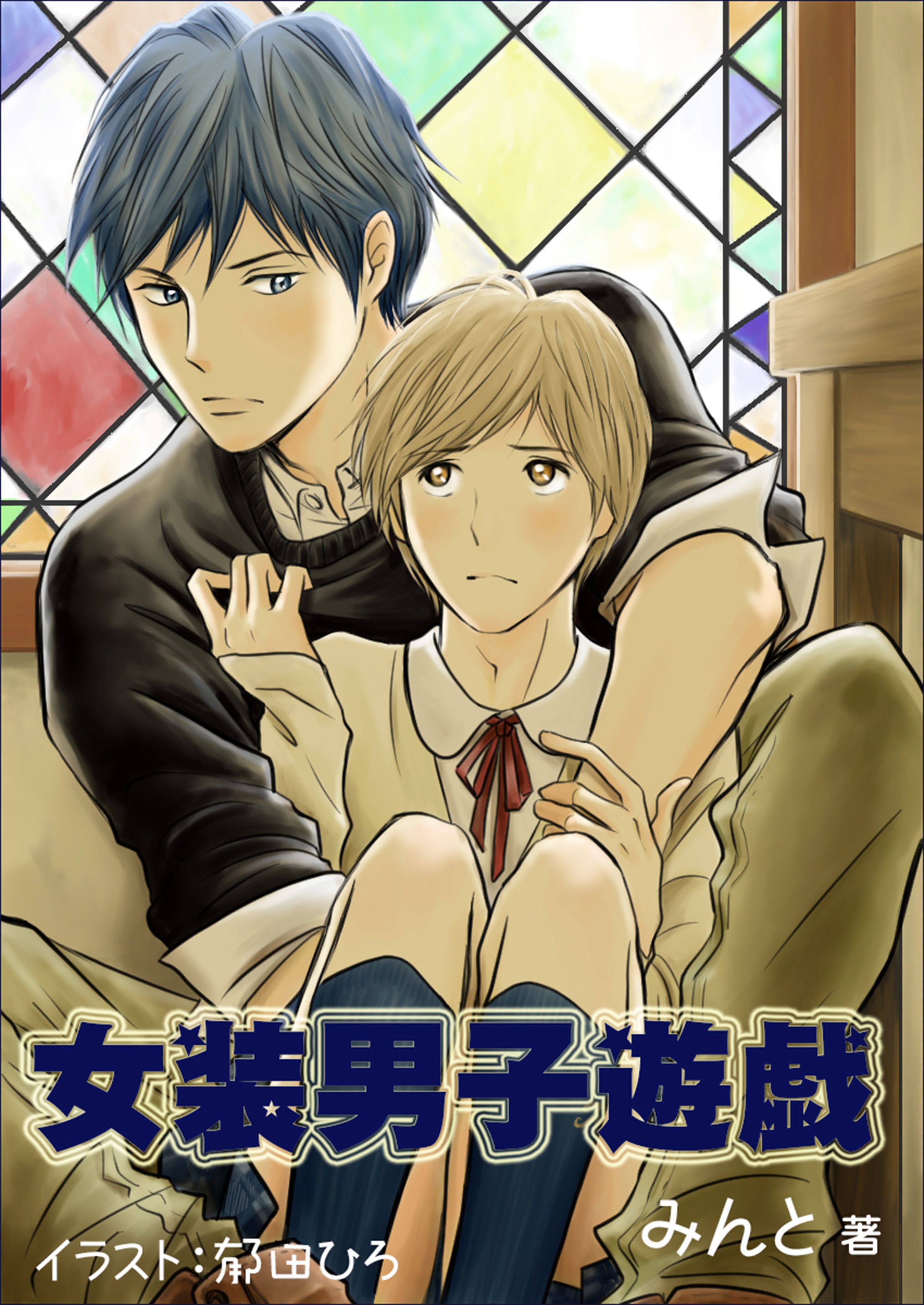 女装男子遊戯

みんと 著

イラスト：郁田ひろ